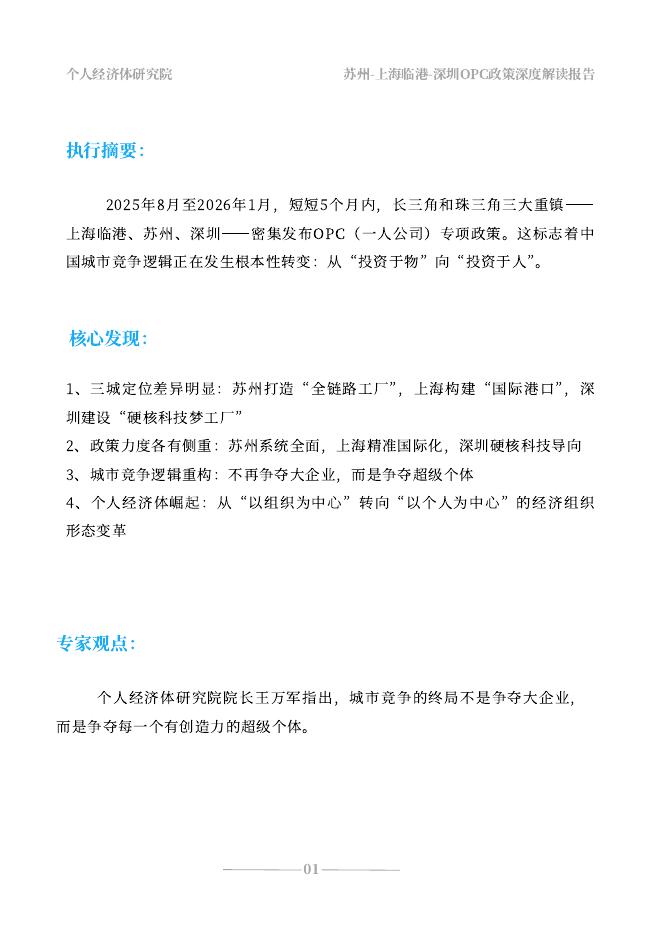 个人经济体研究院

苏州-上海临港-深圳OPC政策深度解读报告

执行摘要:

2025年8月至2026年1月，短短5个月内，长三角和珠三角三大重镇——上海临港、苏州、深圳——密集发布OPC（一人公司）专项政策。这标志着中国城市竞争逻辑正在发生根本性转变：从“投资于物”向“投资于人”。

核心发现:

1、三城定位差异明显：苏州打造“全链路工厂”，上海构建“国际港口”，深圳建设“硬核科技梦工厂”
2、政策力度各有侧重：苏州系统全面，上海精准国际化，深圳硬核科技导向
3、城市竞争逻辑重构：不再争夺大企业，而是争夺超级个体
4、个人经济体崛起：从“以组织为中心”转向“以个人为中心”的经济组织形态变革

专家观点:

个人经济体研究院院长王万军指出，城市竞争的终局不是争夺大企业，而是争夺每一个有创造力的超级个体。

01